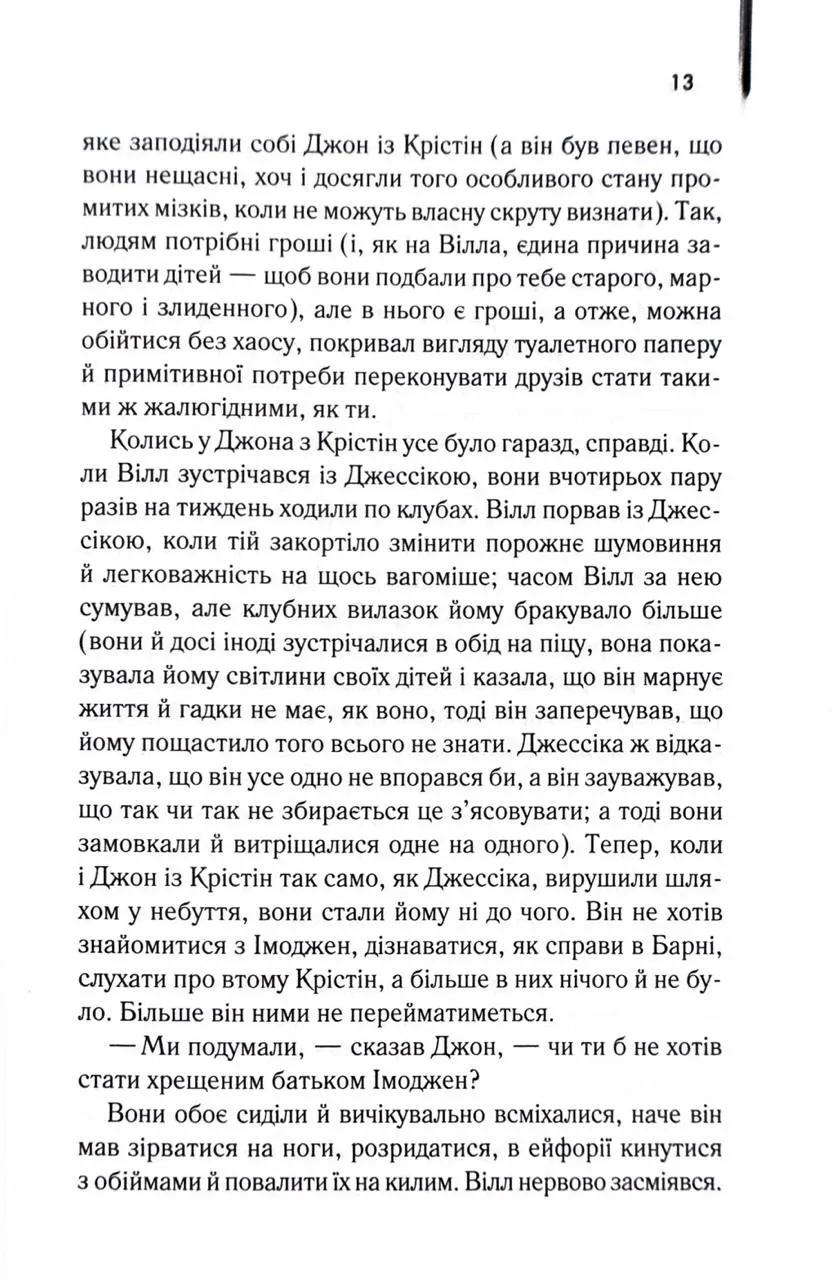 13

яке заподіяли собі Джон із Крістін (а він був певен, що вони нещасні, хоч і досягли того особливого стану промитих мізків, коли не можуть власну скруту визнати). Так, людям потрібні гроші (і, як на Вілла, єдина причина заводити дітей — щоб вони подбали про тебе старого, марного і злиденного), але в нього є гроші, а отже, можна обійтися без хаосу, покривал вигляду туалетного паперу й примітивної потреби переконувати друзів стати такими ж жалюгідними, як ти.

Колись у Джона з Крістін усе було гаразд, справді. Коли Вілл зустрічався із Джессікою, вони вчотирьох пару разів на тиждень ходили по клубах. Вілл порвав із Джессікою, коли тій закортіло змінити порожнє шумовиння й легковажність на щось вагоміше; часом Вілл за нею сумував, але клубних вилазок йому бракувало більше (вони й досі іноді зустрічалися в обід на піцу, вона показувала йому світлини своїх дітей і казала, що він марнує життя й гадки не має, як воно, тоді він заперечував, що йому пощастило того всього не знати. Джессіка ж відказувала, що він усе одно не впорався би, а він зауважував, що так чи так не збирається це з'ясовувати; а тоді вони замовкали й витріщалися одне на одного). Тепер, коли і Джон із Крістін так само, як Джессіка, вирушили шляхом у небуття, вони стали йому ні до чого. Він не хотів знайомитися з Імоджен, дізнаватися, як справи в Барні, слухати про втому Крістін, а більше в них нічого й не було. Більше він ними не перейматиметься.

— Ми подумали, — сказав Джон, — чи ти б не хотів стати хрещеним батьком Імоджен?

Вони обоє сиділи й вичікувально всміхалися, наче він мав зірватися на ноги, розридатися, в ейфорії кинутися з обіймами й повалити їх на килим. Вілл нервово засміявся.